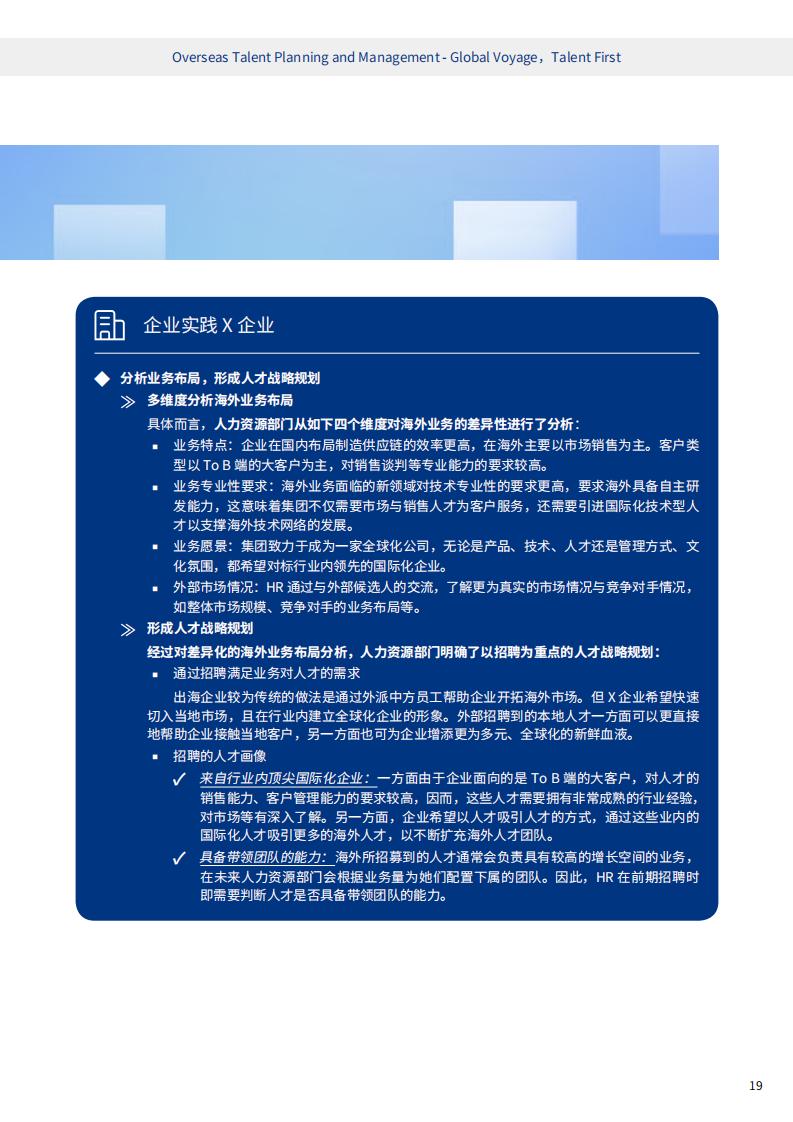 Overseas Talent Planning and Management - Global Voyage，Talent First

企业实践 X 企业

◆ 分析业务布局，形成人才战略规划

≫ 多维度分析海外业务布局

具体而言，人力资源部门从如下四个维度对海外业务的差异性进行了分析：

▪ 业务特点：企业在国内布局制造供应链的效率更高，在海外主要以市场销售为主。客户类型以 To B 端的大客户为主，对销售谈判等专业能力的要求较高。

▪ 业务专业性要求：海外业务面临的新领域对技术专业性的要求更高，要求海外具备自主研发能力，这意味着集团不仅需要市场与销售人才为客户服务，还需要引进国际化技术型人才以支撑海外技术网络的发展。

▪ 业务愿景：集团致力于成为一家全球化公司，无论是产品、技术、人才还是管理方式、文化氛围，都希望对标行业内领先的国际化企业。

▪ 外部市场情况：HR 通过与外部候选人的交流，了解更为真实的市场情况与竞争对手情况，如整体市场规模、竞争对手的业务布局等。

≫ 形成人才战略规划

经过对差异化的海外业务布局分析，人力资源部门明确了以招聘为重点的人才战略规划：

▪ 通过招聘满足业务对人才的需求

出海企业较为传统的做法是通过外派中方员工帮助企业开拓海外市场。但 X 企业希望快速切入当地市场，且在行业内建立全球化企业的形象。外部招聘到的本地人才一方面可以更直接地帮助企业接触当地客户，另一方面也可为企业增添更为多元、全球化的新鲜血液。

▪ 招聘的人才画像

✓ 来自行业内顶尖国际化企业：一方面由于企业面向的是 To B 端的大客户，对人才的销售能力、客户管理能力的要求较高，因而，这些人才需要拥有非常成熟的行业经验，对市场等有深入了解。另一方面，企业希望以人才吸引人才的方式，通过这些业内的国际化人才吸引更多的海外人才，以不断扩充海外人才团队。

✓ 具备带领团队的能力：海外所招募到的人才通常会负责具有较高的增长空间的业务，在未来人力资源部门会根据业务量为她们配置下属的团队。因此，HR 在前期招聘时即需要判断人才是否具备带领团队的能力。

19